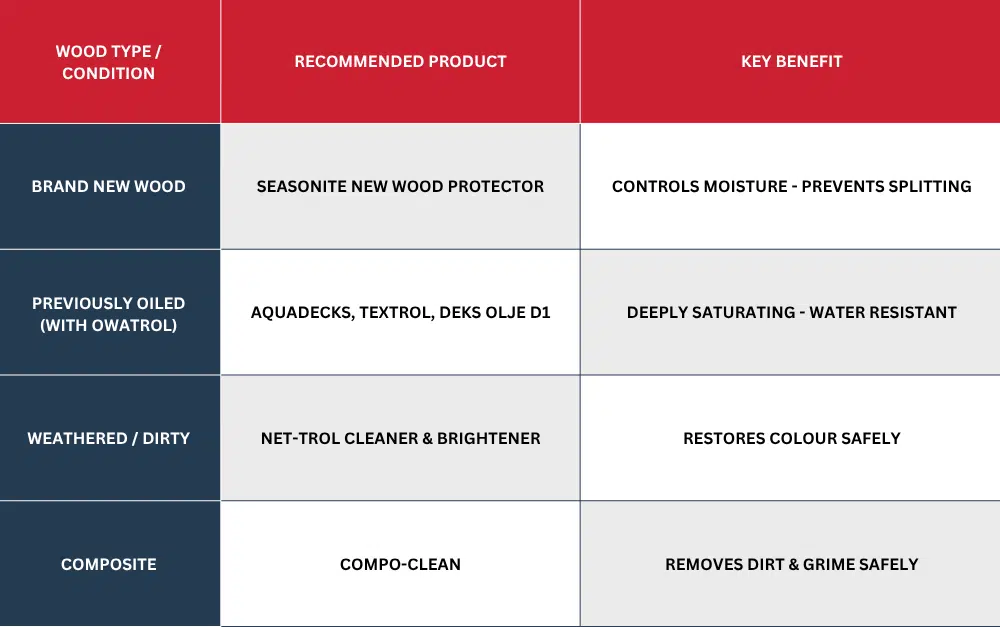 | WOOD TYPE / CONDITION | RECOMMENDED PRODUCT | KEY BENEFIT |
|---|---|---|
| BRAND NEW WOOD | SEASONITE NEW WOOD PROTECTOR | CONTROLS MOISTURE - PREVENTS SPLITTING |
| PREVIOUSLY OILED (WITH OWATROL) | AQUADECKS, TEXTROL, DEKS OLJE D1 | DEEPLY SATURATING - WATER RESISTANT |
| WEATHERED / DIRTY | NET-TROL CLEANER & BRIGHTENER | RESTORES COLOUR SAFELY |
| COMPOSITE | COMPO-CLEAN | REMOVES DIRT & GRIME SAFELY |